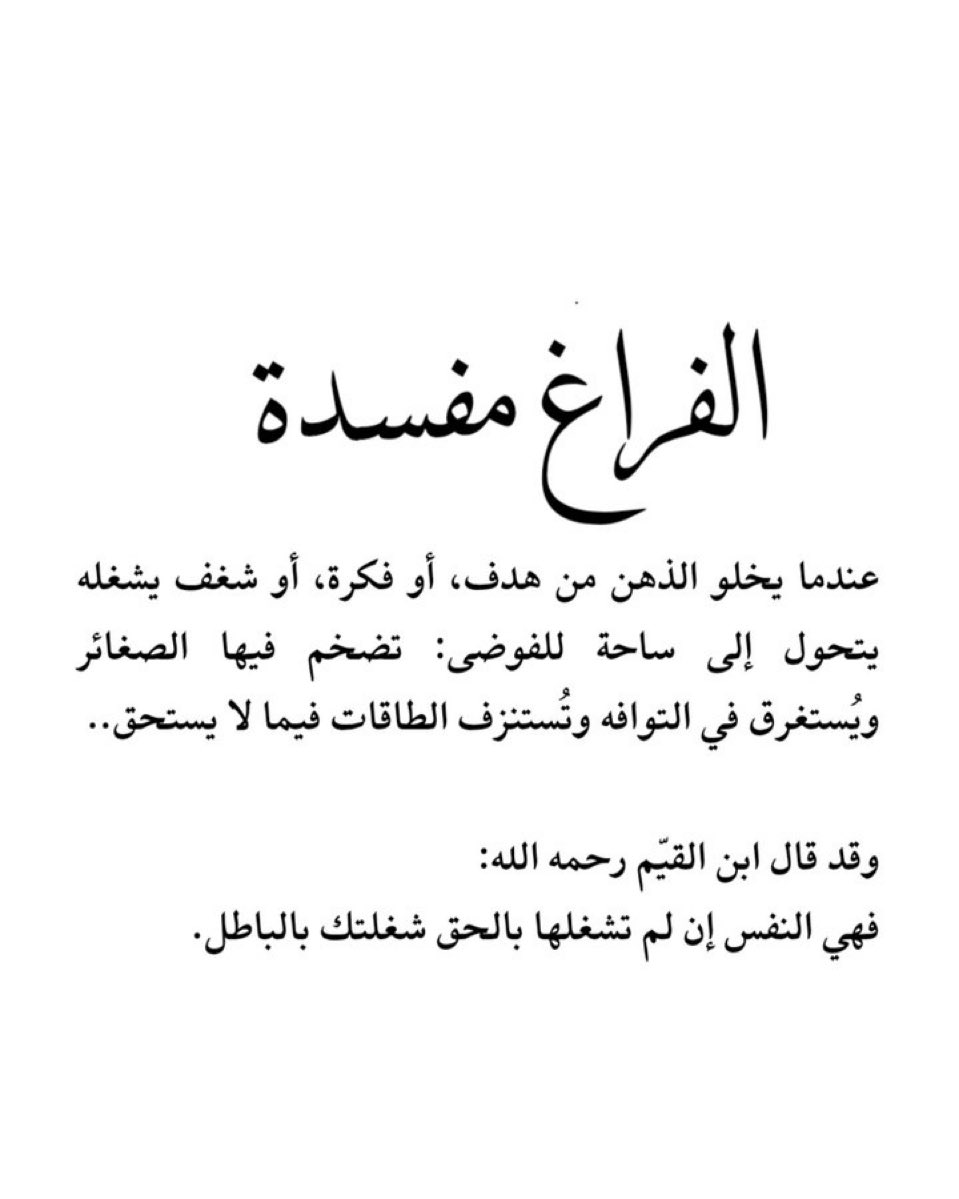 الفراغ مفسدة

عندما يخلو الذهن من هدف، أو فكرة، أو شغف يشغله يتحول إلى ساحة للفوضى: تضخم فيها الصغائر ويُستغرق في التوافه وتُستنزف الطاقات فيما لا يستحق..

وقد قال ابن القيّم رحمه الله:
فهي النفس إن لم تشغلها بالحق شغلتك بالباطل.